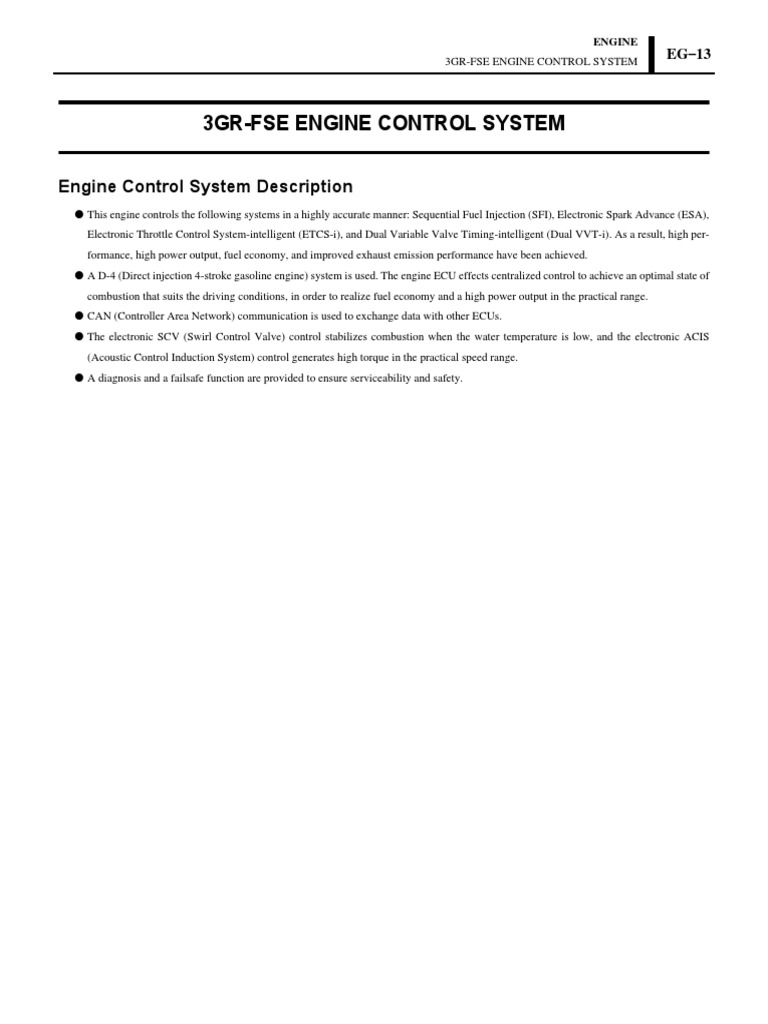 ENGINE
3GR-FSE ENGINE CONTROL SYSTEM

EG–13

3GR-FSE ENGINE CONTROL SYSTEM

Engine Control System Description

● This engine controls the following systems in a highly accurate manner: Sequential Fuel Injection (SFI), Electronic Spark Advance (ESA), Electronic Throttle Control System-intelligent (ETCS-i), and Dual Variable Valve Timing-intelligent (Dual VVT-i). As a result, high performance, high power output, fuel economy, and improved exhaust emission performance have been achieved.

● A D-4 (Direct injection 4-stroke gasoline engine) system is used. The engine ECU effects centralized control to achieve an optimal state of combustion that suits the driving conditions, in order to realize fuel economy and a high power output in the practical range.

● CAN (Controller Area Network) communication is used to exchange data with other ECUs.

● The electronic SCV (Swirl Control Valve) control stabilizes combustion when the water temperature is low, and the electronic ACIS (Acoustic Control Induction System) control generates high torque in the practical speed range.

● A diagnosis and a failsafe function are provided to ensure serviceability and safety.